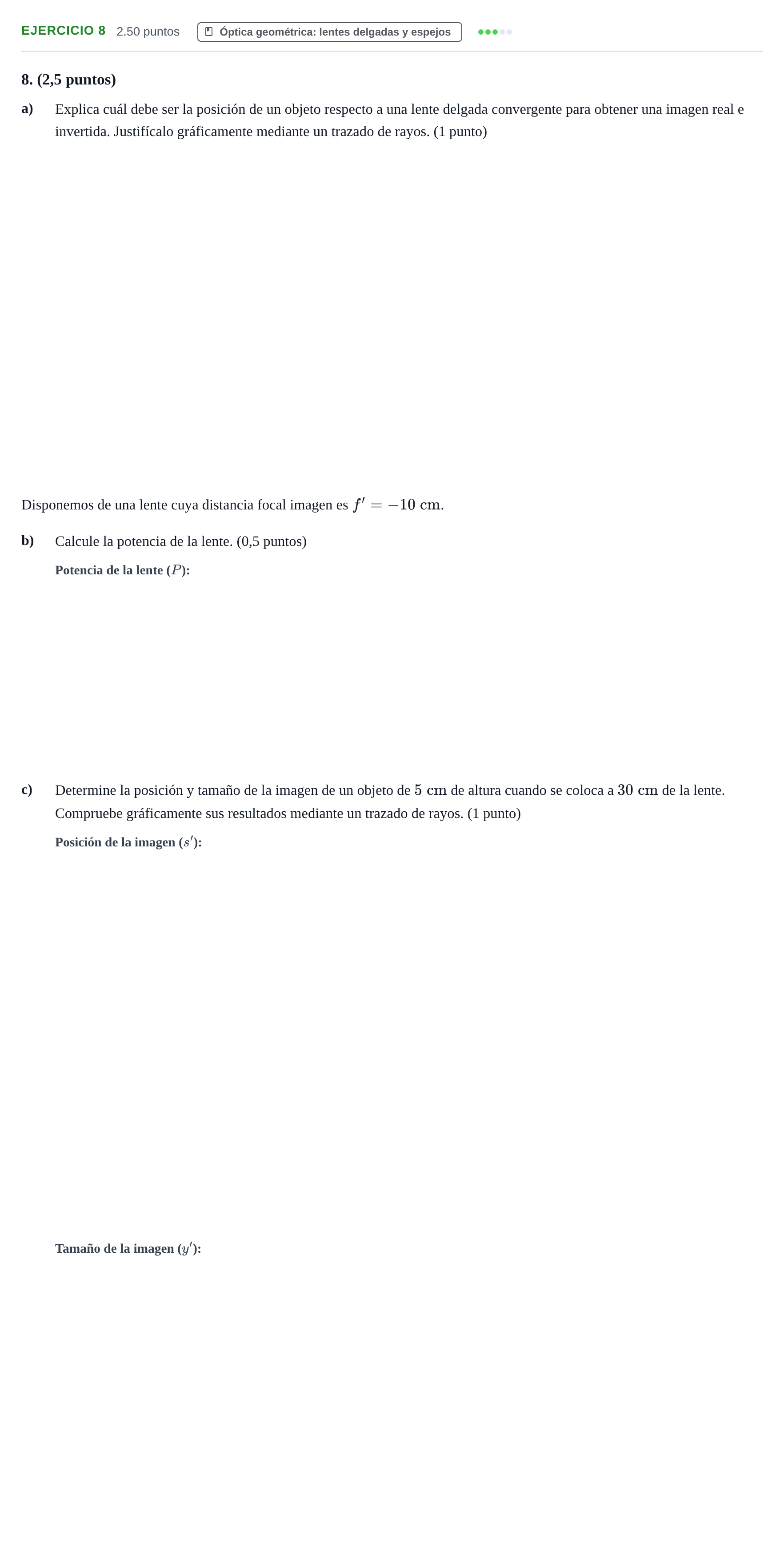 EJERCICIO 8 2.50 puntos Óptica geométrica: lentes delgadas y espejos

8. (2,5 puntos)

a) Explica cuál debe ser la posición de un objeto respecto a una lente delgada convergente para obtener una imagen real e invertida. Justifícalo gráficamente mediante un trazado de rayos. (1 punto)

Disponemos de una lente cuya distancia focal imagen es $f' = -10$ cm.

b) Calcule la potencia de la lente. (0,5 puntos)

Potencia de la lente ($P$):

c) Determine la posición y tamaño de la imagen de un objeto de 5 cm de altura cuando se coloca a 30 cm de la lente. Compruebe gráficamente sus resultados mediante un trazado de rayos. (1 punto)

Posición de la imagen ($s'$):

Tamaño de la imagen ($y'$):